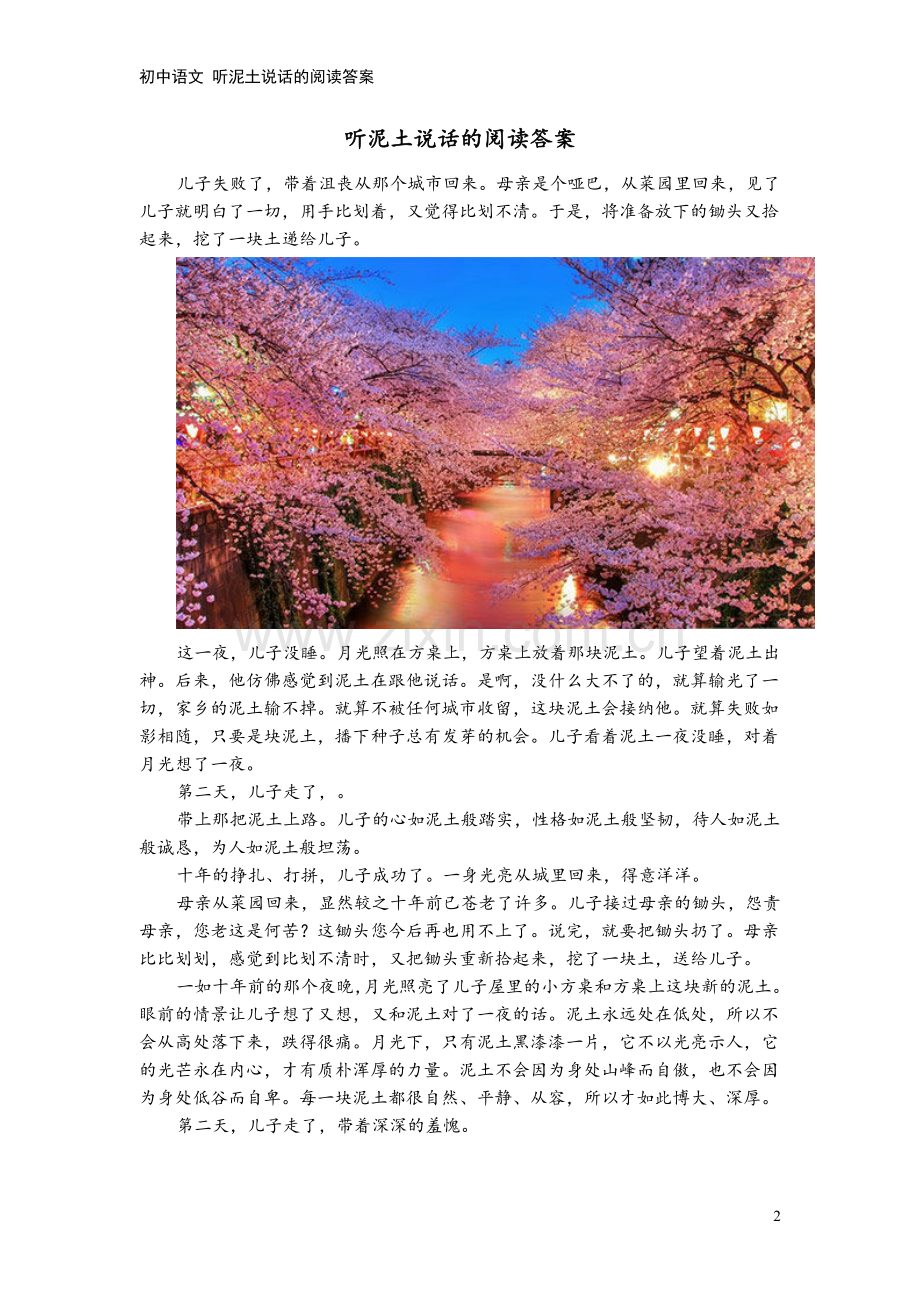 初中语文 听泥土说话的阅读答案

听泥土说话的阅读答案

儿子失败了，带着沮丧从那个城市回来。母亲是个哑巴，从菜园里回来，见了儿子就明白了一切，用手比划着，又觉得比划不清。于是，将准备放下的锄头又拾起来，挖了一块土递给儿子。

www.zixin.com.cn

这一夜，儿子没睡。月光照在方桌上，方桌上放着那块泥土。儿子望着泥土出神。后来，他仿佛感觉到泥土在跟他说话。是啊，没什么大不了的，就算输光了一切，家乡的泥土输不掉。就算不被任何城市收留，这块泥土会接纳他。就算失败如影相随，只要是块泥土，播下种子总有发芽的机会。儿子看着泥土一夜没睡，对着月光想了一夜。

第二天，儿子走了，。

带上那把泥土上路。儿子的心如泥土般踏实，性格如泥土般坚韧，待人如泥土般诚恳，为人如泥土般坦荡。

十年的挣扎、打拼，儿子成功了。一身光亮从城里回来，得意洋洋。

母亲从菜园回来，显然较之十年前已苍老了许多。儿子接过母亲的锄头，怨责母亲，您老这是何苦？这锄头您今后再也用不上了。说完，就要把锄头扔了。母亲比比划划，感觉到比划不清时，又把锄头重新拾起来，挖了一块土，送给儿子。

一如十年前的那个夜晚，月光照亮了儿子屋里的小方桌和方桌上这块新的泥土。眼前的情景让儿子想了又想，又和泥土对了一夜的话。泥土永远处在低处，所以不会从高处落下来，跌得很痛。月光下，只有泥土黑漆漆一片，它不以光亮示人，它的光芒永在内心，才有质朴浑厚的力量。泥土不会因为身处山峰而自傲，也不会因为身处低谷而自卑。每一块泥土都很自然、平静、从容，所以才如此博大、深厚。

第二天，儿子走了，带着深深的羞愧。

2